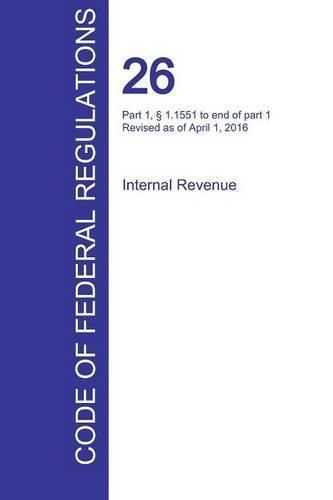 CODE OF FEDERAL REGULATIONS

26

Part 1, § 1.1551 to end of part 1
Revised as of April 1, 2016

Internal Revenue